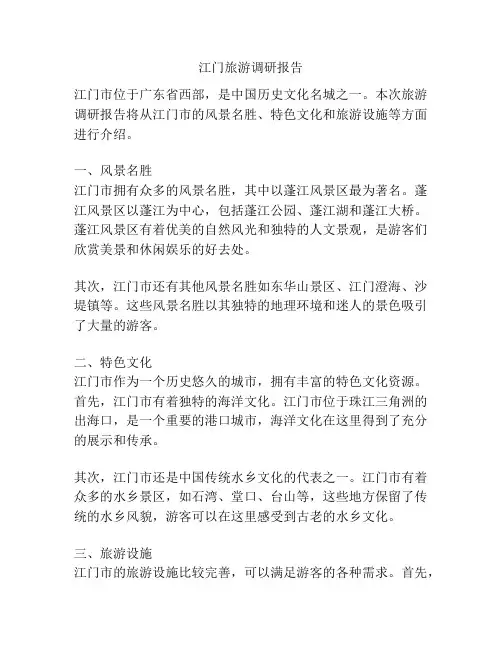 江门旅游调研报告

江门市位于广东省西部，是中国历史文化名城之一。本次旅游调研报告将从江门市的风景名胜、特色文化和旅游设施等方面进行介绍。

一、风景名胜
江门市拥有众多的风景名胜，其中以蓬江风景区最为著名。蓬江风景区以蓬江为中心，包括蓬江公园、蓬江湖和蓬江大桥。蓬江风景区有着优美的自然风光和独特的人文景观，是游客们欣赏美景和休闲娱乐的好去处。

其次，江门市还有其他风景名胜如东华山景区、江门澄海、沙堤镇等。这些风景名胜以其独特的地理环境和迷人的景色吸引了大量的游客。

二、特色文化
江门市作为一个历史悠久的城市，拥有丰富的特色文化资源。首先，江门市有着独特的海洋文化。江门市位于珠江三角洲的出海口，是一个重要的港口城市，海洋文化在这里得到了充分的展示和传承。

其次，江门市还是中国传统水乡文化的代表之一。江门市有着众多的水乡景区，如石湾、堂口、台山等，这些地方保留了传统的水乡风貌，游客可以在这里感受到古老的水乡文化。

三、旅游设施
江门市的旅游设施比较完善，可以满足游客的各种需求。首先，